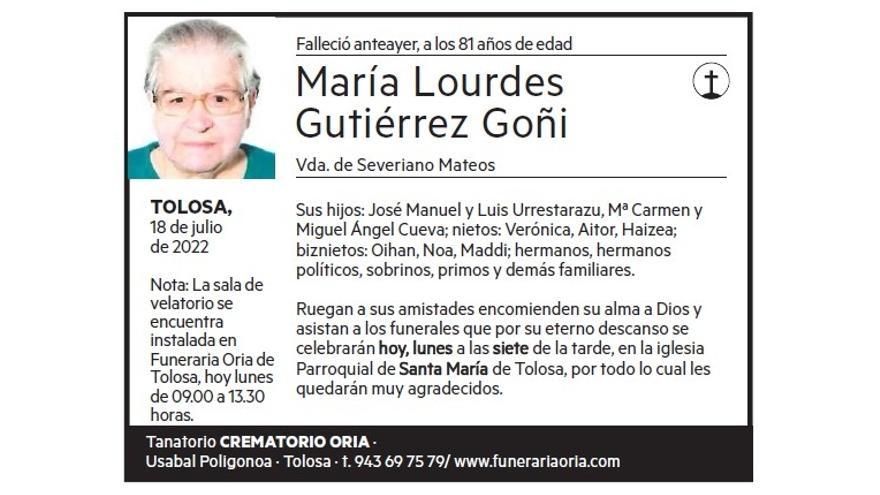 Falleció anteayer, a los 81 años de edad

María Lourdes Gutiérrez Goñi

Vda. de Severiano Mateos

TOLOSA, 18 de julio de 2022

Nota: La sala de velatorio se encuentra instalada en Funeraria Oria de Tolosa, hoy lunes de 09.00 a 13.30 horas.

Sus hijos: José Manuel y Luis Urrestarazu, Mª Carmen y Miguel Ángel Cueva; nietos: Verónica, Aitor, Haizea; biznietos: Oihan, Noa, Maddi; hermanos, hermanos políticos, sobrinos, primos y demás familiares.

Ruegan a sus amistades encomienden su alma a Dios y asistan a los funerales que por su eterno descanso se celebrarán hoy, lunes a las siete de la tarde, en la iglesia Parroquial de Santa María de Tolosa, por todo lo cual les quedarán muy agradecidos.

Tanatorio CREMATORIO ORIA · Usabal Poligonoa · Tolosa · t. 943 69 75 79/ www.funerariaoria.com